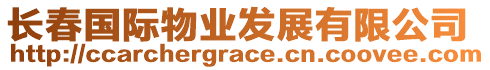 长春国际物业发展有限公司
http://ccarchergrace.cn.coovee.com